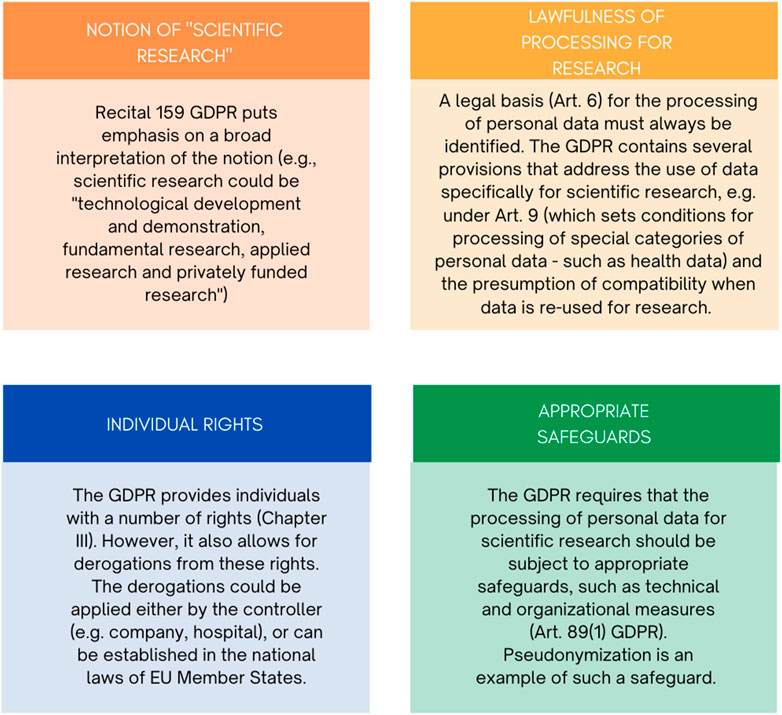 NOTION OF "SCIENTIFIC RESEARCH"

Recital 159 GDPR puts emphasis on a broad interpretation of the notion (e.g., scientific research could be "technological development and demonstration, fundamental research, applied research and privately funded research")

LAWFULNESS OF PROCESSING FOR RESEARCH

A legal basis (Art. 6) for the processing of personal data must always be identified. The GDPR contains several provisions that address the use of data specifically for scientific research, e.g. under Art. 9 (which sets conditions for processing of special categories of personal data - such as health data) and the presumption of compatibility when data is re-used for research.

INDIVIDUAL RIGHTS

The GDPR provides individuals with a number of rights (Chapter III). However, it also allows for derogations from these rights. The derogations could be applied either by the controller (e.g. company, hospital), or can be established in the national laws of EU Member States.

APPROPRIATE SAFEGUARDS

The GDPR requires that the processing of personal data for scientific research should be subject to appropriate safeguards, such as technical and organizational measures (Art. 89(1) GDPR). Pseudonymization is an example of such a safeguard.